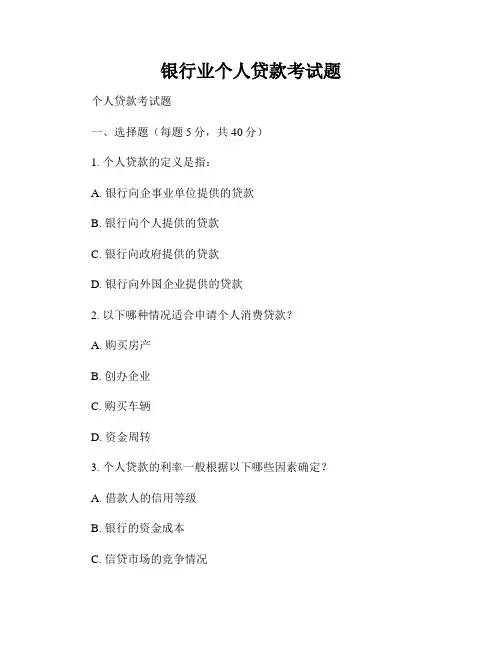 银行业个人贷款考试题

个人贷款考试题

一、选择题（每题 5 分，共 40 分）

1. 个人贷款的定义是指：

A. 银行向企事业单位提供的贷款

B. 银行向个人提供的贷款

C. 银行向政府提供的贷款

D. 银行向外国企业提供的贷款

2. 以下哪种情况适合申请个人消费贷款？

A. 购买房产

B. 创办企业

C. 购买车辆

D. 资金周转

3. 个人贷款的利率一般根据以下哪些因素确定？

A. 借款人的信用等级

B. 银行的资金成本

C. 信贷市场的竞争情况